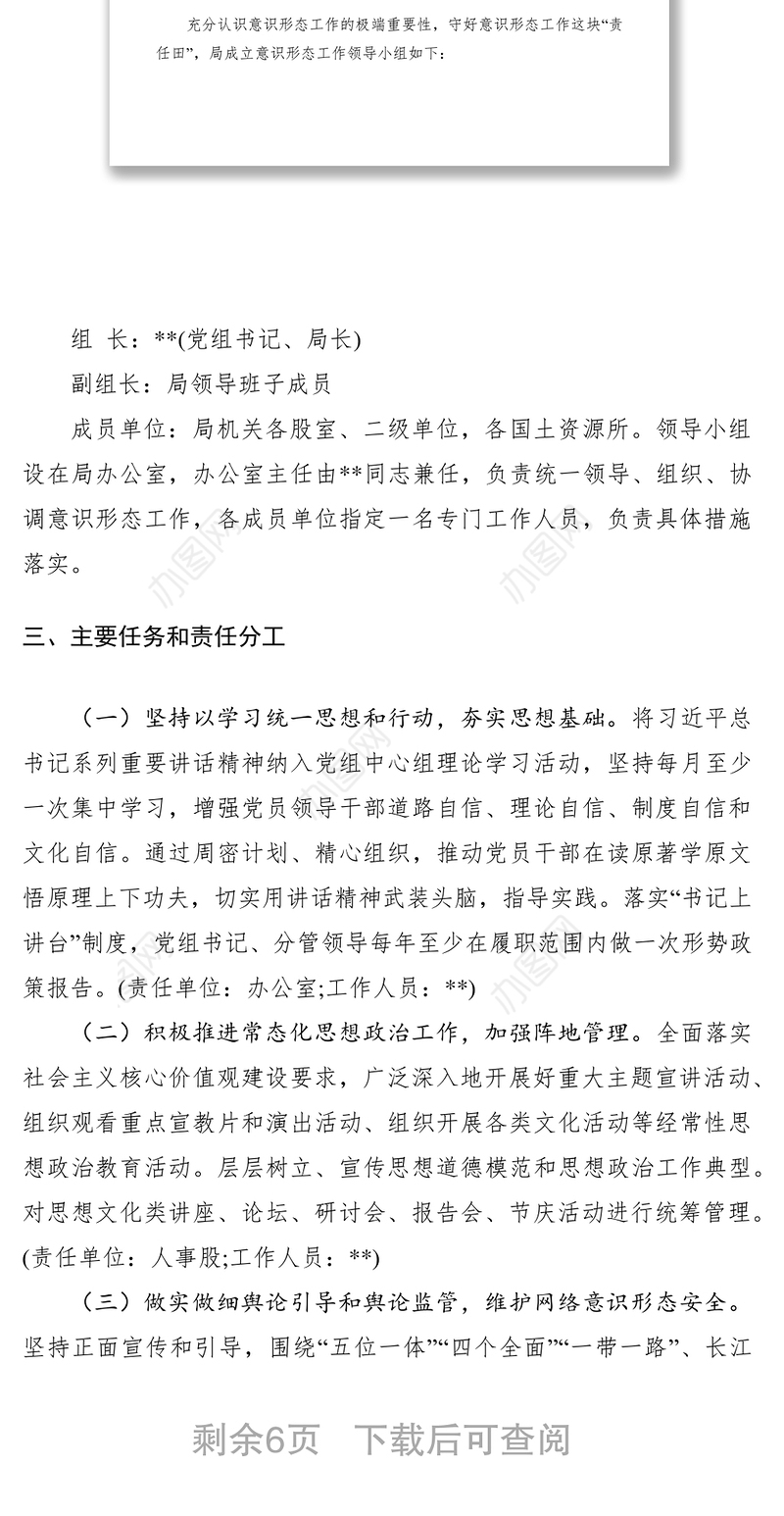 充分认识意识形态工作的极端重要性，守好意识形态工作这块“责任田”，局成立意识形态工作领导小组如下：

组　长：**(党组书记、局长)

副组长：局领导班子成员

成员单位：局机关各股室、二级单位，各国土资源所。领导小组设在局办公室，办公室主任由**同志兼任，负责统一领导、组织、协调意识形态工作，各成员单位指定一名专门工作人员，负责具体措施落实。

三、主要任务和责任分工

（一）坚持以学习统一思想和行动，夯实思想基础。将习近平总书记系列重要讲话精神纳入党组中心组理论学习活动，坚持每月至少一次集中学习，增强党员领导干部道路自信、理论自信、制度自信和文化自信。通过周密计划、精心组织，推动党员干部在读原著学原文悟原理上下功夫，切实用讲话精神武装头脑，指导实践。落实“书记上讲台”制度，党组书记、分管领导每年至少在履职范围内做一次形势政策报告。(责任单位：办公室;工作人员：**)

（二）积极推进常态化思想政治工作，加强阵地管理。全面落实社会主义核心价值观建设要求，广泛深入地开展好重大主题宣讲活动、组织观看重点宣教片和演出活动、组织开展各类文化活动等经常性思想政治教育活动。层层树立、宣传思想道德模范和思想政治工作典型。对思想文化类讲座、论坛、研讨会、报告会、节庆活动进行统筹管理。(责任单位：人事股;工作人员：**)

（三）做实做细舆论引导和舆论监管，维护网络意识形态安全。坚持正面宣传和引导，围绕“五位一体”“四个全面”“一带一路”、长江

剩余6页　下载后可查阅